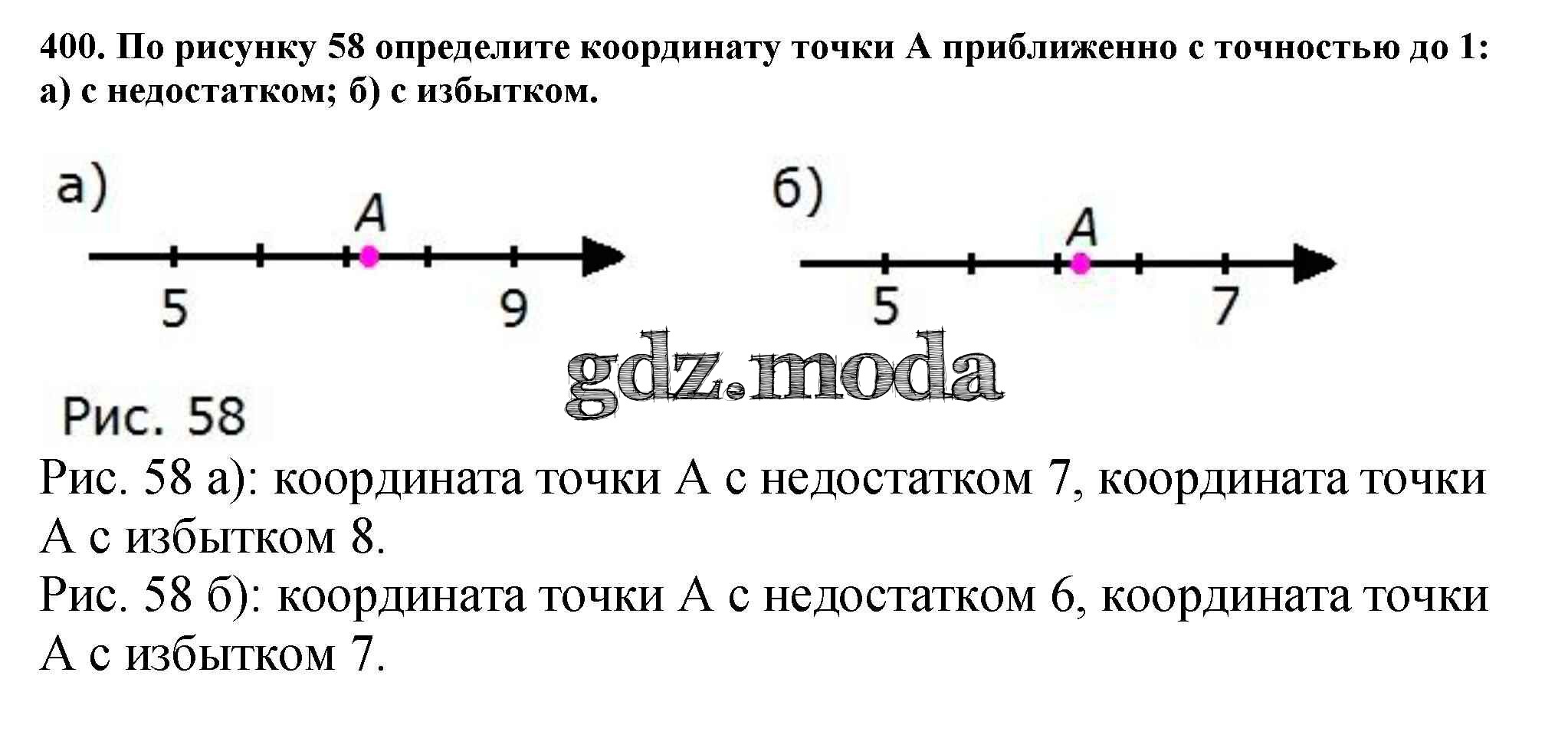 400. По рисунку 58 определите координату точки А приближенно с точностью до 1: а) с недостатком; б) с избытком.

а)
A
5
9

б)
A
5
7

Рис. 58

Рис. 58 а): координата точки А с недостатком 7, координата точки А с избытком 8.
Рис. 58 б): координата точки А с недостатком 6, координата точки А с избытком 7.

gdz.moda